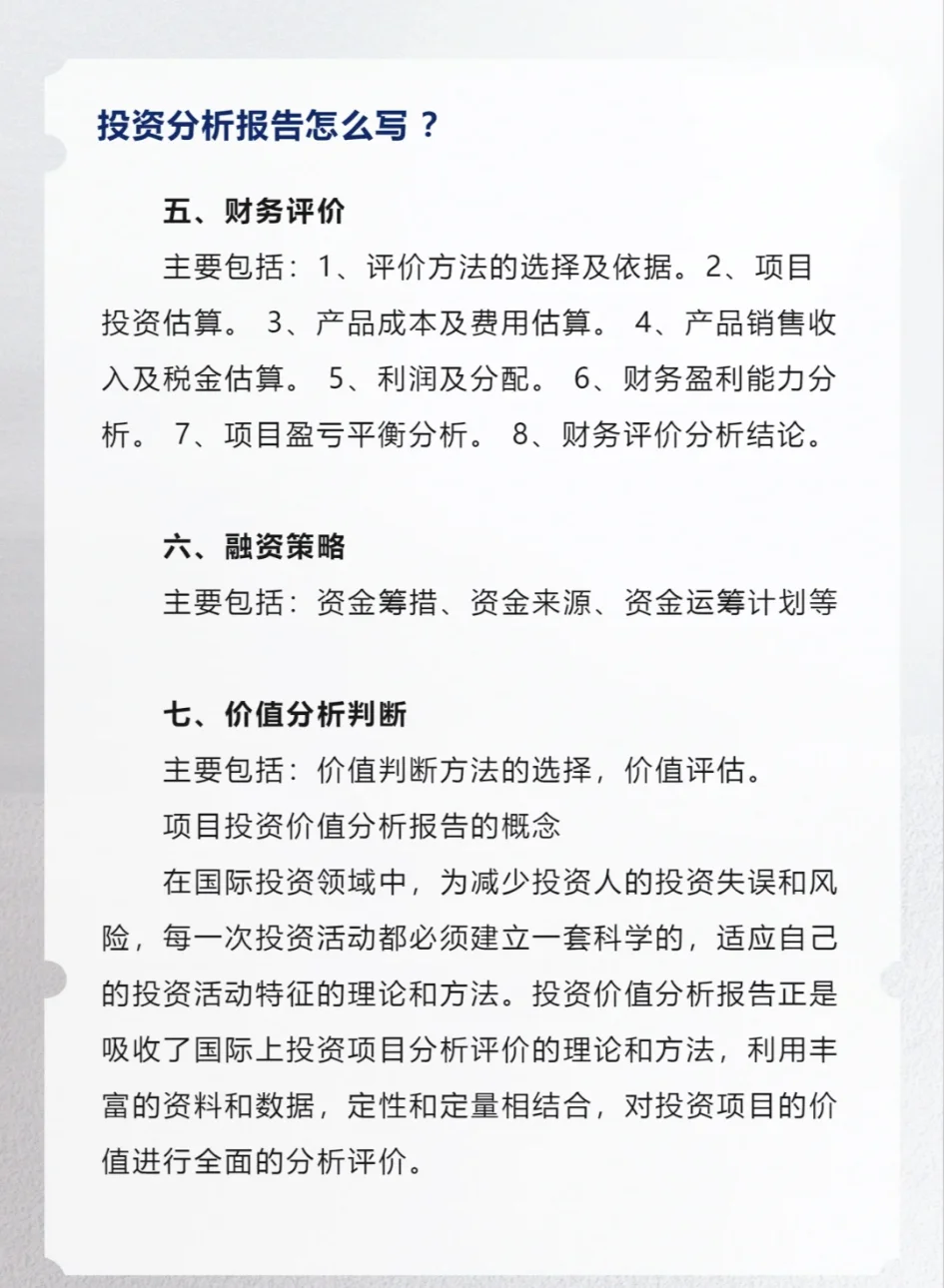 投资分析报告怎么写？

五、财务评价

主要包括：1、评价方法的选择及依据。2、项目投资估算。 3、产品成本及费用估算。 4、产品销售收入及税金估算。 5、利润及分配。 6、财务盈利能力分析。 7、项目盈亏平衡分析。 8、财务评价分析结论。

六、融资策略

主要包括：资金筹措、资金来源、资金运筹计划等

七、价值分析判断

主要包括：价值判断方法的选择，价值评估。

项目投资价值分析报告的概念

在国际投资领域中，为减少投资人的投资失误和风险，每一次投资活动都必须建立一套科学的，适应自己的投资活动特征的理论和方法。投资价值分析报告正是吸收了国际上投资项目分析评价的理论和方法，利用丰富的资料和数据，定性和定量相结合，对投资项目的价值进行全面的分析评价。